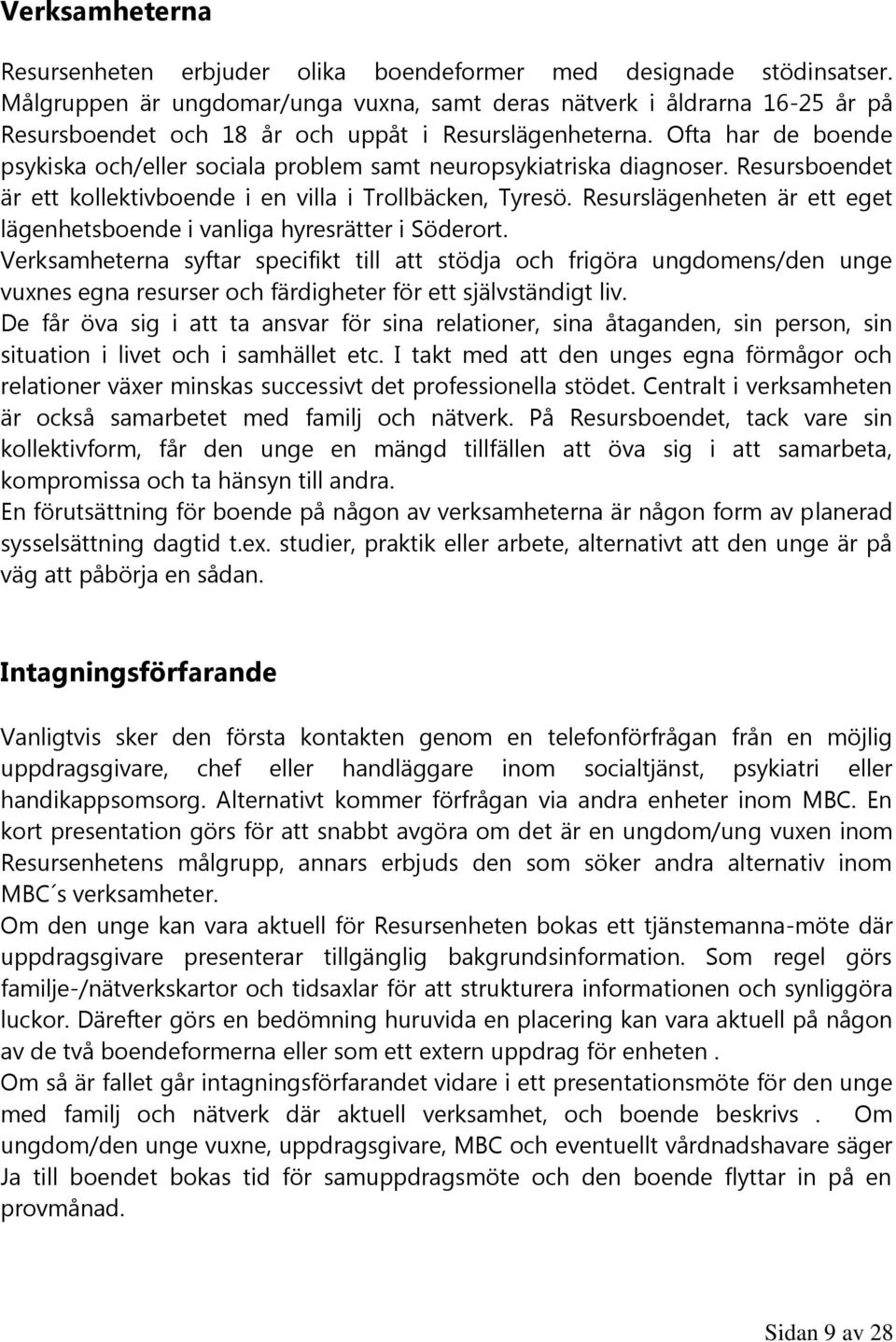 Verksamheterna

Resursenheten erbjuder olika boendeformer med designade stödinsatser. Målgruppen är ungdomar/unga vuxna, samt deras nätverk i åldrarna 16-25 år på Resursboendet och 18 år och uppåt i Resurslägenheterna. Ofta har de boende psykiska och/eller sociala problem samt neuropsykiatriska diagnoser. Resursboendet är ett kollektivboende i en villa i Trollbäcken, Tyresö. Resurslägenheten är ett eget lägenhetsboende i vanliga hyresrätter i Söderort.
Verksamheterna syftar specifikt till att stödja och frigöra ungdomens/den unge vuxnes egna resurser och färdigheter för ett självständigt liv.
De får öva sig i att ta ansvar för sina relationer, sina åtaganden, sin person, sin situation i livet och i samhället etc. I takt med att den unges egna förmågor och relationer växer minskas successivt det professionella stödet. Centralt i verksamheten är också samarbetet med familj och nätverk. På Resursboendet, tack vare sin kollektivform, får den unge en mängd tillfällen att öva sig i att samarbeta, kompromissa och ta hänsyn till andra.
En förutsättning för boende på någon av verksamheterna är någon form av planerad sysselsättning dagtid t.ex. studier, praktik eller arbete, alternativt att den unge är på väg att påbörja en sådan.

Intagningsförfarande

Vanligtvis sker den första kontakten genom en telefonförfrågan från en möjlig uppdragsgivare, chef eller handläggare inom socialtjänst, psykiatri eller handikappsomsorg. Alternativt kommer förfrågan via andra enheter inom MBC. En kort presentation görs för att snabbt avgöra om det är en ungdom/ung vuxen inom Resursenhetens målgrupp, annars erbjuds den som söker andra alternativ inom MBC´s verksamheter.
Om den unge kan vara aktuell för Resursenheten bokas ett tjänstemanna-möte där uppdragsgivare presenterar tillgänglig bakgrundsinformation. Som regel görs familje-/nätverkskartor och tidsaxlar för att strukturera informationen och synliggöra luckor. Därefter görs en bedömning huruvida en placering kan vara aktuell på någon av de två boendeformerna eller som ett extern uppdrag för enheten .
Om så är fallet går intagningsförfarandet vidare i ett presentationsmöte för den unge med familj och nätverk där aktuell verksamhet, och boende beskrivs . Om ungdom/den unge vuxne, uppdragsgivare, MBC och eventuellt vårdnadshavare säger Ja till boendet bokas tid för samuppdragsmöte och den boende flyttar in på en provmånad.

Sidan 9 av 28